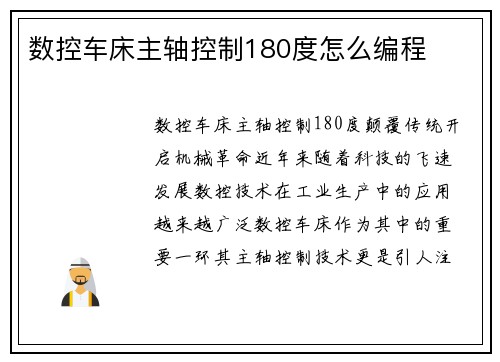 数控车床主轴控制180度怎么编程

数控车床主轴控制180度颠覆传统开启机械革命近年来随着科技的飞速发展数控技术在工业生产中的应用越来越广泛数控车床作为其中的重要一环其主轴控制技术更是引人注